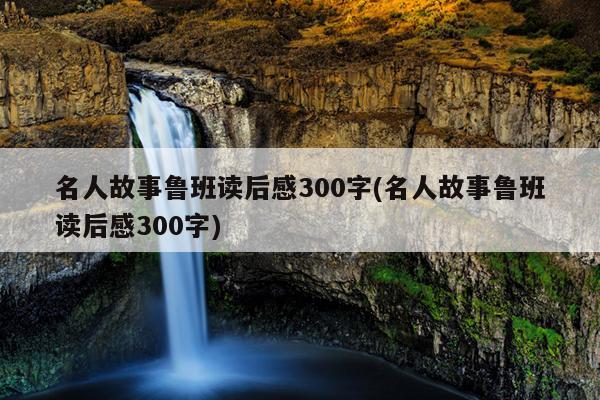 名人故事鲁班读后感300字(名人故事鲁班读后感300字)